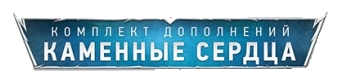 КОМПЛЕКТ ДОПОЛНЕНИЙ
КАМЕННЫЕ СЕРДЦА